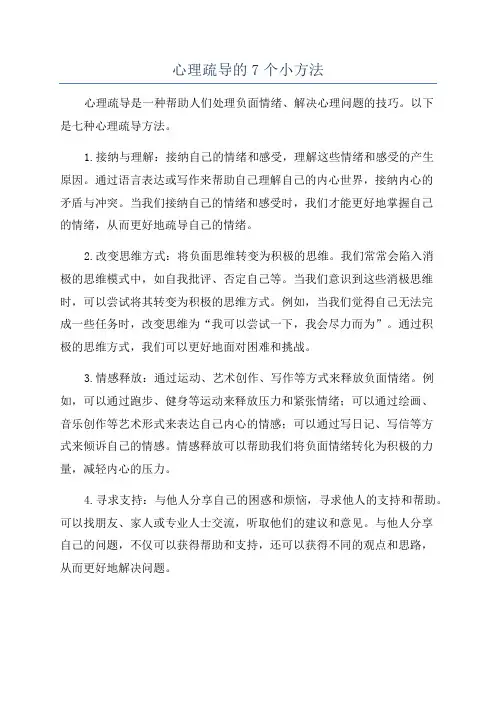 心理疏导的 7 个小方法

心理疏导是一种帮助人们处理负面情绪、解决心理问题的技巧。以下是七种心理疏导方法。

1.接纳与理解：接纳自己的情绪和感受，理解这些情绪和感受的产生原因。通过语言表达或写作来帮助自己理解自己的内心世界，接纳内心的矛盾与冲突。当我们接纳自己的情绪和感受时，我们才能更好地掌握自己的情绪，从而更好地疏导自己的情绪。

2.改变思维方式：将负面思维转变为积极的思维。我们常常会陷入消极的思维模式中，如自我批评、否定自己等。当我们意识到这些消极思维时，可以尝试将其转变为积极的思维方式。例如，当我们觉得自己无法完成一些任务时，改变思维为“我可以尝试一下，我会尽力而为”。通过积极的思维方式，我们可以更好地面对困难和挑战。

3.情感释放：通过运动、艺术创作、写作等方式来释放负面情绪。例如，可以通过跑步、健身等运动来释放压力和紧张情绪；可以通过绘画、音乐创作等艺术形式来表达自己内心的情感；可以通过写日记、写信等方式来倾诉自己的情感。情感释放可以帮助我们将负面情绪转化为积极的力量，减轻内心的压力。

4.寻求支持：与他人分享自己的困惑和烦恼，寻求他人的支持和帮助。可以找朋友、家人或专业人士交流，听取他们的建议和意见。与他人分享自己的问题，不仅可以获得帮助和支持，还可以获得不同的观点和思路，从而更好地解决问题。